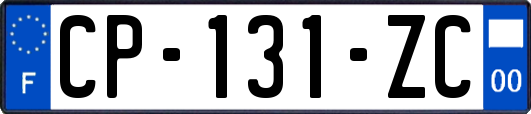 F

CP-131-ZC

00